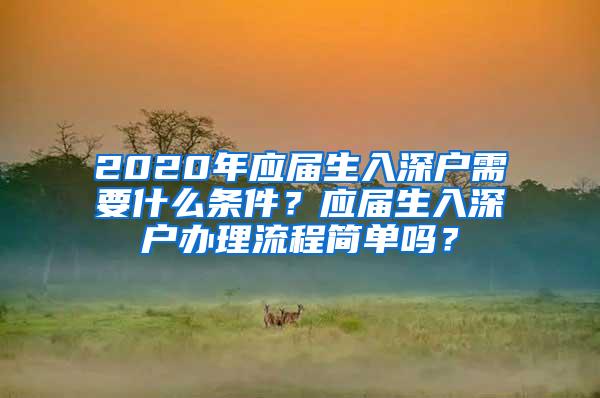 2020年应届生入深户需要什么条件？应届生入深户办理流程简单吗？